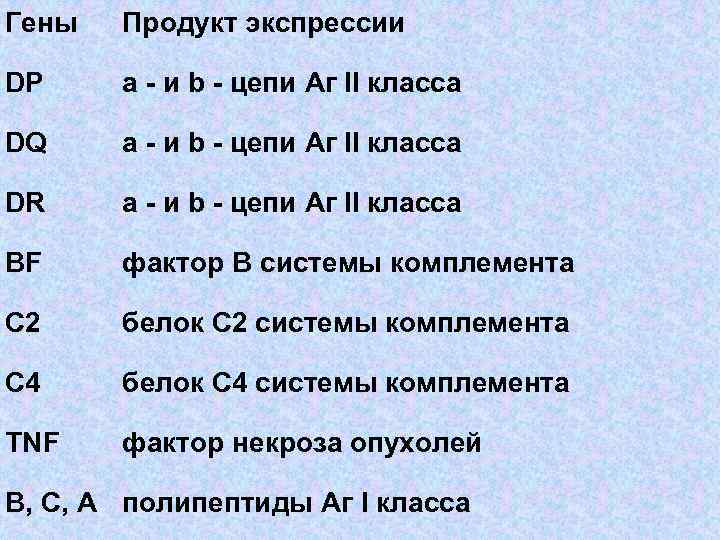 | Гены | Продукт экспрессии |
|---|---|
| DP | a - и b - цепи Аг II класса |
| DQ | a - и b - цепи Аг II класса |
| DR | a - и b - цепи Аг II класса |
| BF | фактор В системы комплемента |
| C2 | белок С2 системы комплемента |
| C4 | белок С4 системы комплемента |
| TNF | фактор некроза опухолей |
| B, C, A | полипептиды Аг I класса |